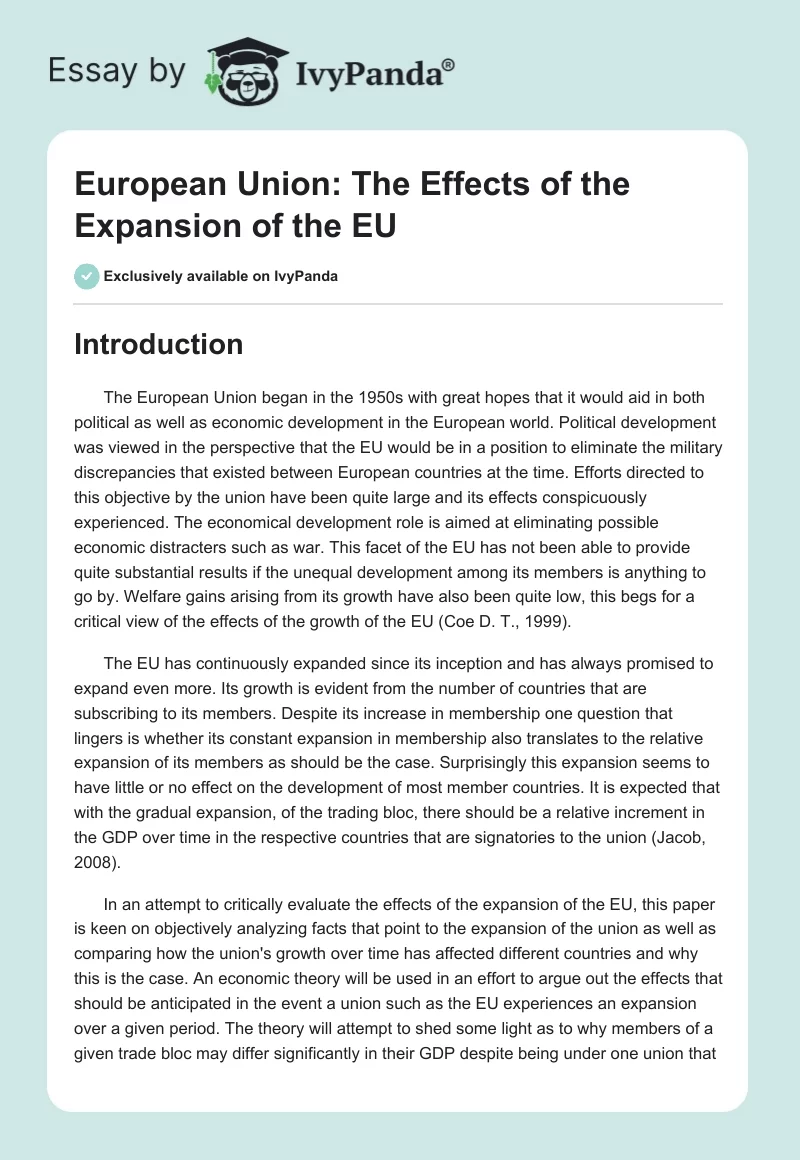 Essay by IvyPanda®

European Union: The Effects of the Expansion of the EU

Exclusively available on IvyPanda

Introduction

The European Union began in the 1950s with great hopes that it would aid in both political as well as economic development in the European world. Political development was viewed in the perspective that the EU would be in a position to eliminate the military discrepancies that existed between European countries at the time. Efforts directed to this objective by the union have been quite large and its effects conspicuously experienced. The economical development role is aimed at eliminating possible economic distracters such as war. This facet of the EU has not been able to provide quite substantial results if the unequal development among its members is anything to go by. Welfare gains arising from its growth have also been quite low, this begs for a critical view of the effects of the growth of the EU (Coe D. T., 1999).

The EU has continuously expanded since its inception and has always promised to expand even more. Its growth is evident from the number of countries that are subscribing to its members. Despite its increase in membership one question that lingers is whether its constant expansion in membership also translates to the relative expansion of its members as should be the case. Surprisingly this expansion seems to have little or no effect on the development of most member countries. It is expected that with the gradual expansion, of the trading bloc, there should be a relative increment in the GDP over time in the respective countries that are signatories to the union (Jacob, 2008).

In an attempt to critically evaluate the effects of the expansion of the EU, this paper is keen on objectively analyzing facts that point to the expansion of the union as well as comparing how the union's growth over time has affected different countries and why this is the case. An economic theory will be used in an effort to argue out the effects that should be anticipated in the event a union such as the EU experiences an expansion over a given period. The theory will attempt to shed some light as to why members of a given trade bloc may differ significantly in their GDP despite being under one union that